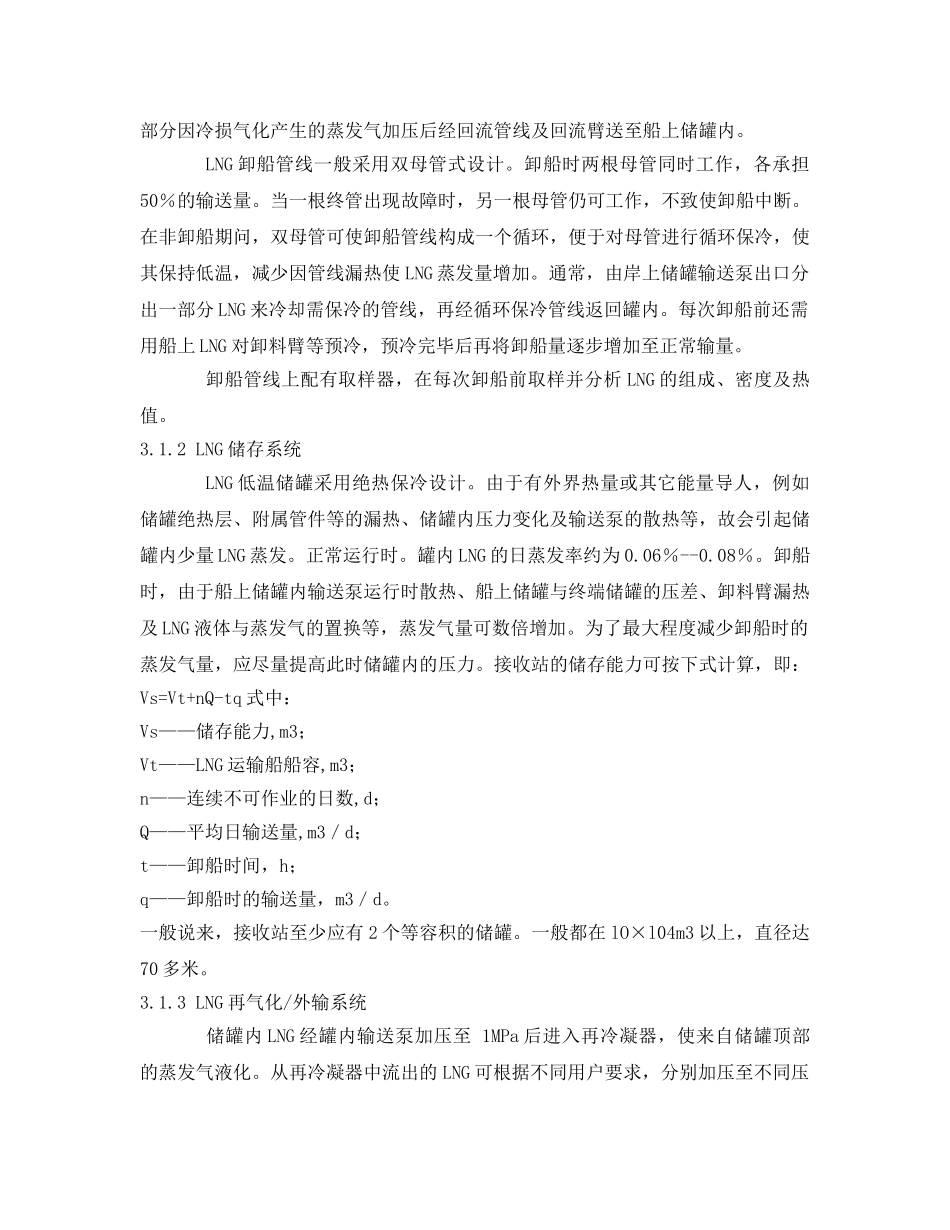 部分因冷损气化产生的蒸发气加压后经回流管线及回流臂送至船上储罐内。

LNG 卸船管线一般采用双母管式设计。卸船时两根母管同时工作，各承担 50%的输送量。当一根终管出现故障时，另一根母管仍可工作，不致使卸船中断。在非卸船期间，双母管可使卸船管线构成一个循环，便于对母管进行循环保冷，使其保持低温，减少因管线漏热使 LNG 蒸发量增加。通常，由岸上储罐输送泵出口分出一部分 LNG 来冷却需保冷的管线，再经循环保冷管线返回罐内。每次卸船前还需用船上 LNG 对卸料臂等预冷，预冷完毕后再将卸船量逐步增加至正常输量。

卸船管线上配有取样器，在每次卸船前取样并分析 LNG 的组成、密度及热值。

3.1.2 LNG 储存系统

LNG 低温储罐采用绝热保冷设计。由于有外界热量或其它能量导人，例如储罐绝热层、附属管件等的漏热、储罐内压力变化及输送泵的散热等，故会引起储罐内少量 LNG 蒸发。正常运行时。罐内 LNG 的日蒸发率约为 0.06%--0.08%。卸船时，由于船上储罐内输送泵运行时散热、船上储罐与终端储罐的压差、卸料臂漏热及 LNG 液体与蒸发气的置换等，蒸发气量可数倍增加。为了最大程度减少卸船时的蒸发气量，应尽量提高此时储罐内的压力。接收站的储存能力可按下式计算，即：

Vs=Vt+nQ-tq 式中：

Vs——储存能力,m3；

Vt——LNG 运输船船容,m3；

n——连续不可作业的日数,d；

Q——平均日输送量,m3／d；

t——卸船时间，h；

q——卸船时的输送量，m3／d。

一般说来，接收站至少应有 2 个等容积的储罐。一般都在 10×104m3 以上，直径达 70 多米。

3.1.3 LNG 再气化/外输系统

储罐内 LNG 经罐内输送泵加压至 1MPa 后进入再冷凝器，使来自储罐顶部的蒸发气液化。从再冷凝器中流出的 LNG 可根据不同用户要求，分别加压至不同压